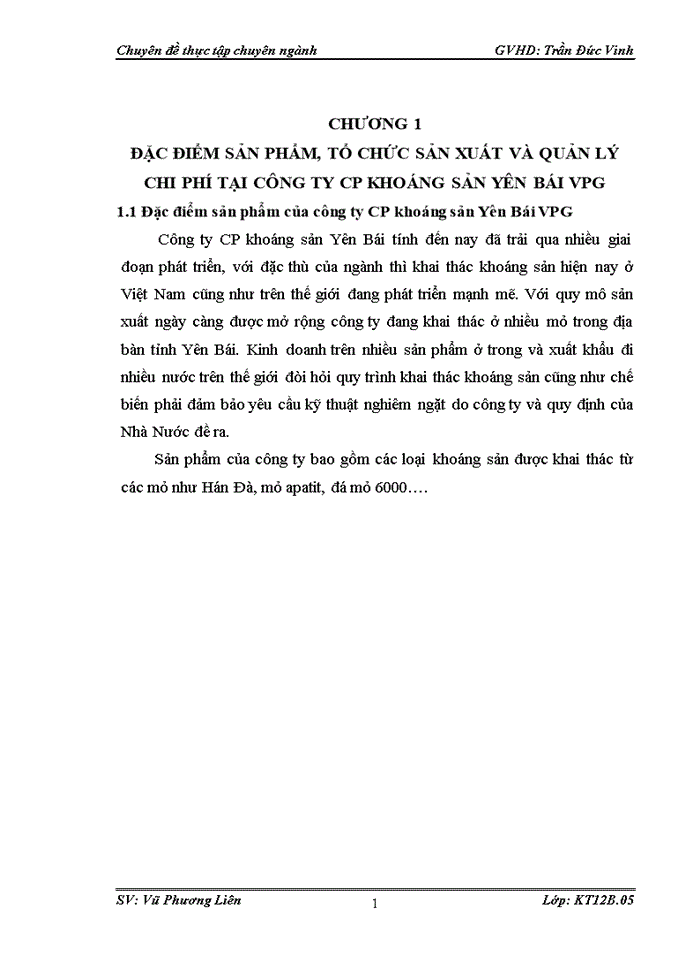 Chuyên đề thực tập chuyên ngành GVHD: Trần Đức Vinh

CHƯƠNG 1

ĐẶC ĐIỂM SẢN PHẨM, TỔ CHỨC SẢN XUẤT VÀ QUẢN LÝ CHI PHÍ TẠI CÔNG TY CP KHOÁNG SẢN YÊN BÁI VPG

1.1 Đặc điểm sản phẩm của công ty CP khoáng sản Yên Bái VPG

Công ty CP khoáng sản Yên Bái tính đến nay đã trải qua nhiều giai đoạn phát triển, với đặc thù của ngành thì khai thác khoáng sản hiện nay ở Việt Nam cũng như trên thế giới đang phát triển mạnh mẽ. Với quy mô sản xuất ngày càng được mở rộng công ty đang khai thác ở nhiều mỏ trong địa bàn tỉnh Yên Bái. Kinh doanh trên nhiều sản phẩm ở trong và xuất khẩu đi nhiều nước trên thế giới đòi hỏi quy trình khai thác khoáng sản cũng như chế biến phải đảm bảo yêu cầu kỹ thuật nghiêm ngặt do công ty và quy định của Nhà Nước đề ra.

Sản phẩm của công ty bao gồm các loại khoáng sản được khai thác từ các mỏ như Hán Đà, mỏ apatit, đá mỏ 6000….

SV: Vũ Phương Liên 1 Lớp: KT12B.05